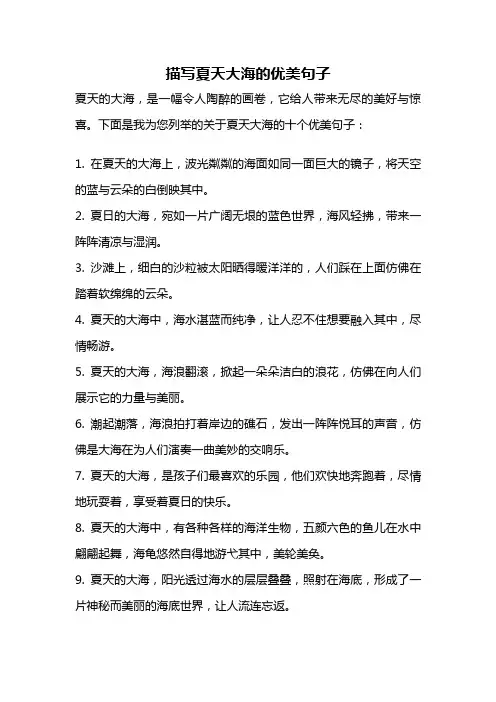 描写夏天大海的优美句子

夏天的大海，是一幅令人陶醉的画卷，它给人带来无尽的美好与惊喜。下面是我为您列举的关于夏天大海的十个优美句子：

1. 在夏天的大海上，波光粼粼的海面如同一面巨大的镜子，将天空的蓝与云朵的白倒映其中。

2. 夏日的大海，宛如一片广阔无垠的蓝色世界，海风轻拂，带来一阵阵清凉与湿润。

3. 沙滩上，细白的沙粒被太阳晒得暖洋洋的，人们踩在上面仿佛在踏着软绵绵的云朵。

4. 夏天的大海中，海水湛蓝而纯净，让人忍不住想要融入其中，尽情畅游。

5. 夏天的大海，海浪翻滚，掀起一朵朵洁白的浪花，仿佛在向人们展示它的力量与美丽。

6. 潮起潮落，海浪拍打着岸边的礁石，发出一阵阵悦耳的声音，仿佛是大海在为人们演奏一曲美妙的交响乐。

7. 夏天的大海，是孩子们最喜欢的乐园，他们欢快地奔跑着，尽情地玩耍着，享受着夏日的快乐。

8. 夏天的大海中，有各种各样的海洋生物，五颜六色的鱼儿在水中翩翩起舞，海龟悠然自得地游弋其中，美轮美奂。

9. 夏天的大海，阳光透过海水的层层叠叠，照射在海底，形成了一片神秘而美丽的海底世界，让人流连忘返。